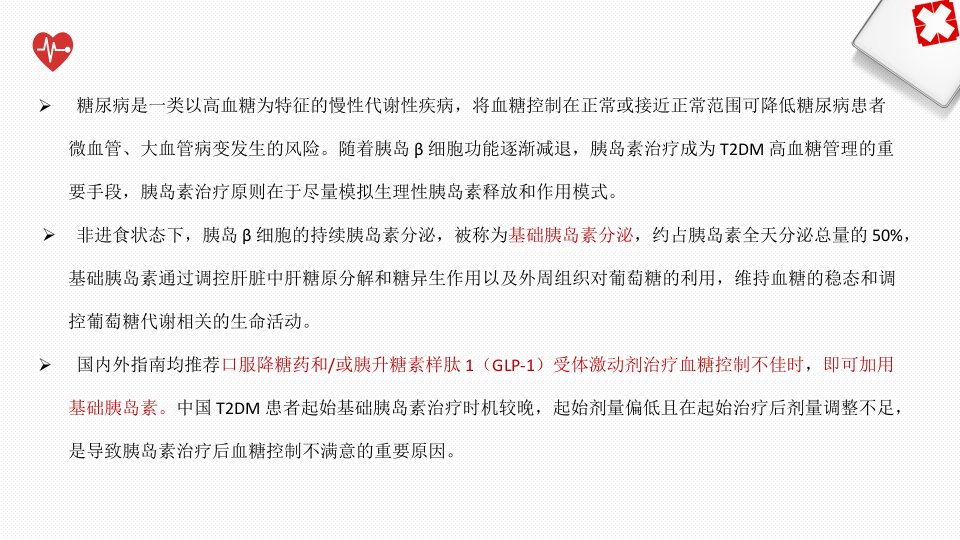 ➢ 糖尿病是一类以高血糖为特征的慢性代谢性疾病，将血糖控制在正常或接近正常范围可降低糖尿病患者微血管、大血管病变发生的风险。随着胰岛 β 细胞功能逐渐减退，胰岛素治疗成为 T2DM 高血糖管理的重要手段，胰岛素治疗原则在于尽量模拟生理性胰岛素释放和作用模式。

➢ 非进食状态下，胰岛 β 细胞的持续胰岛素分泌，被称为基础胰岛素分泌，约占胰岛素全天分泌总量的 50%，基础胰岛素通过调控肝脏中肝糖原分解和糖异生作用以及外周组织对葡萄糖的利用，维持血糖的稳态和调控葡萄糖代谢相关的生命活动。

➢ 国内外指南均推荐口服降糖药和/或胰升糖素样肽 1（GLP-1）受体激动剂治疗血糖控制不佳时，即可加用基础胰岛素。中国 T2DM 患者起始基础胰岛素治疗时机较晚，起始剂量偏低且在起始治疗后剂量调整不足，是导致胰岛素治疗后血糖控制不满意的重要原因。